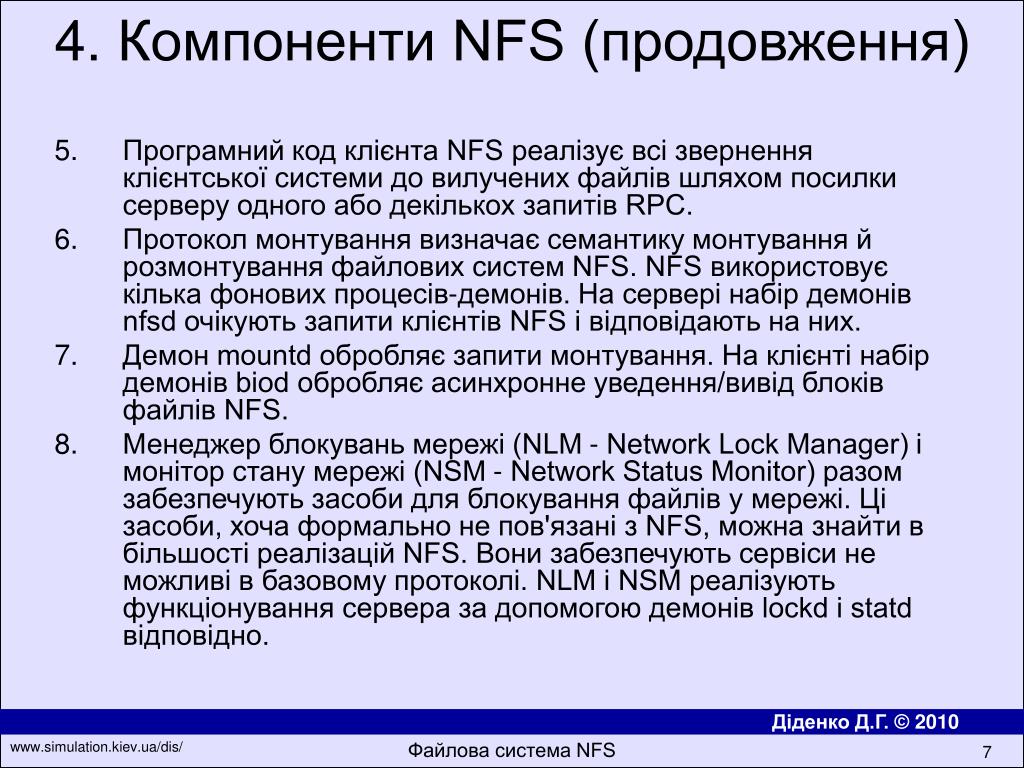 4. Компоненти NFS (продовження)

5. Програмний код клієнта NFS реалізує всі звернення клієнтської системи до вилучених файлів шляхом посилки серверу одного або декількох запитів RPC.

6. Протокол монтування визначає семантику монтування й розмонтування файлових систем NFS. NFS використовує кілька фонових процесів-демонів. На сервері набір демонів nfsd очікують запити клієнтів NFS і відповідають на них.

7. Демон mountd обробляє запити монтування. На клієнті набір демонів biod обробляє асинхронне уведення/вивід блоків файлів NFS.

8. Менеджер блокувань мережі (NLM - Network Lock Manager) і монітор стану мережі (NSM - Network Status Monitor) разом забезпечують засоби для блокування файлів у мережі. Ці засоби, хоча формально не пов'язані з NFS, можна знайти в більшості реалізацій NFS. Вони забезпечують сервіси не можливі в базовому протоколі. NLM і NSM реалізують функціонування сервера за допомогою демонів lockd і statd відповідно.

Діденко Д.Г. © 2010

www.simulation.kiev.ua/dis/

Файлова система NFS

7